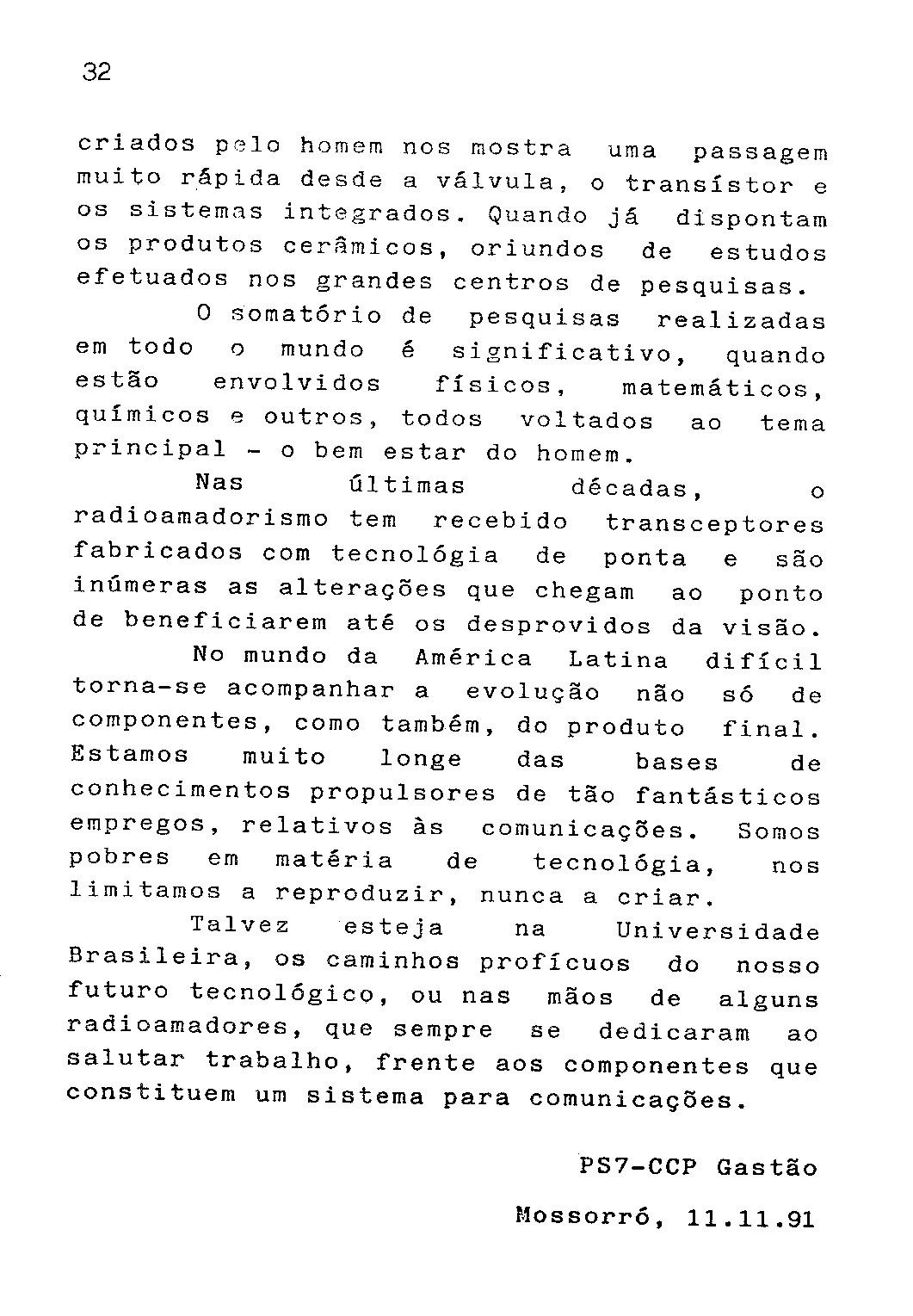 32

criados pelo homem nos mostra uma passagem muito rápida desde a válvula, o transístor e os sistemas integrados. Quando já dispontam os produtos cerâmicos, oriundos de estudos efetuados nos grandes centros de pesquisas.

O somatório de pesquisas realizadas em todo o mundo é significativo, quando estão envolvidos físicos, matemáticos, químicos e outros, todos voltados ao tema principal - o bem estar do homem.

Nas últimas décadas, o radioamadorismo tem recebido transceptores fabricados com tecnológia de ponta e são inúmeras as alterações que chegam ao ponto de beneficiarem até os desprovidos da visão.

No mundo da América Latina difícil torna-se acompanhar a evolução não só de componentes, como também, do produto final. Estamos muito longe das bases de conhecimentos propulsores de tão fantásticos empregos, relativos às comunicações. Somos pobres em matéria de tecnológia, nos limitamos a reproduzir, nunca a criar.

Talvez esteja na Universidade Brasileira, os caminhos profícuos do nosso futuro tecnológico, ou nas mãos de alguns radioamadores, que sempre se dedicaram ao salutar trabalho, frente aos componentes que constituem um sistema para comunicações.

PS7-CCP Gastão

Mossorró, 11.11.91